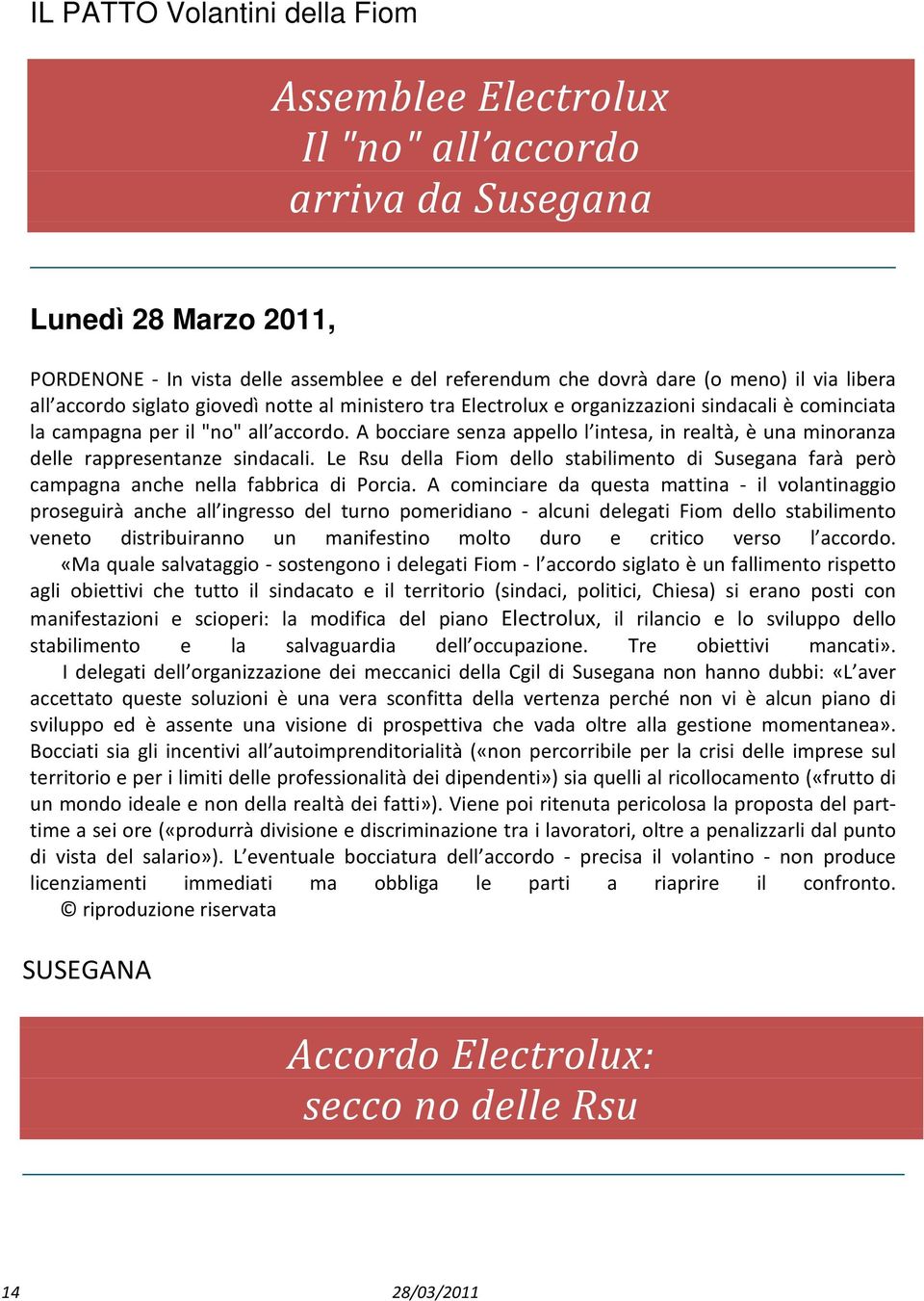 IL PATTO Volantini della Fiom

Assemblee Electrolux
Il "no" all'accordo
arriva da Susegana

Lunedì 28 Marzo 2011,

PORDENONE - In vista delle assemblee e del referendum che dovrà dare (o meno) il via libera all'accordo siglato giovedì notte al ministero tra Electrolux e organizzazioni sindacali è cominciata la campagna per il "no" all'accordo. A bocciare senza appello l'intesa, in realtà, è una minoranza delle rappresentanze sindacali. Le Rsu della Fiom dello stabilimento di Susegana farà però campagna anche nella fabbrica di Porcia. A cominciare da questa mattina - il volantinaggio proseguirà anche all'ingresso del turno pomeridiano - alcuni delegati Fiom dello stabilimento veneto distribuiranno un manifestino molto duro e critico verso l'accordo.
«Ma quale salvataggio - sostengono i delegati Fiom - l'accordo siglato è un fallimento rispetto agli obiettivi che tutto il sindacato e il territorio (sindaci, politici, Chiesa) si erano posti con manifestazioni e scioperi: la modifica del piano Electrolux, il rilancio e lo sviluppo dello stabilimento e la salvaguardia dell'occupazione. Tre obiettivi mancati».
I delegati dell'organizzazione dei meccanici della Cgil di Susegana non hanno dubbi: «L'aver accettato queste soluzioni è una vera sconfitta della vertenza perché non vi è alcun piano di sviluppo ed è assente una visione di prospettiva che vada oltre alla gestione momentanea». Bocciati sia gli incentivi all'autoimprenditorialità («non percorribile per la crisi delle imprese sul territorio e per i limiti delle professionalità dei dipendenti») sia quelli al ricollocamento («frutto di un mondo ideale e non della realtà dei fatti»). Viene poi ritenuta pericolosa la proposta del part-time a sei ore («produrrà divisione e discriminazione tra i lavoratori, oltre a penalizzarli dal punto di vista del salario»). L'eventuale bocciatura dell'accordo - precisa il volantino - non produce licenziamenti immediati ma obbliga le parti a riaprire il confronto.
© riproduzione riservata

SUSEGANA

Accordo Electrolux:
secco no delle Rsu

14 28/03/2011